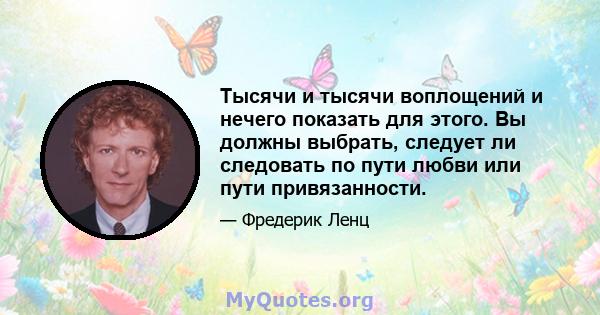 Тысячи и тысячи воплощений и нечего показать для этого. Вы должны выбрать, следует ли следовать по пути любви или пути привязанности.

— Фредерик Ленц

MyQuotes.org